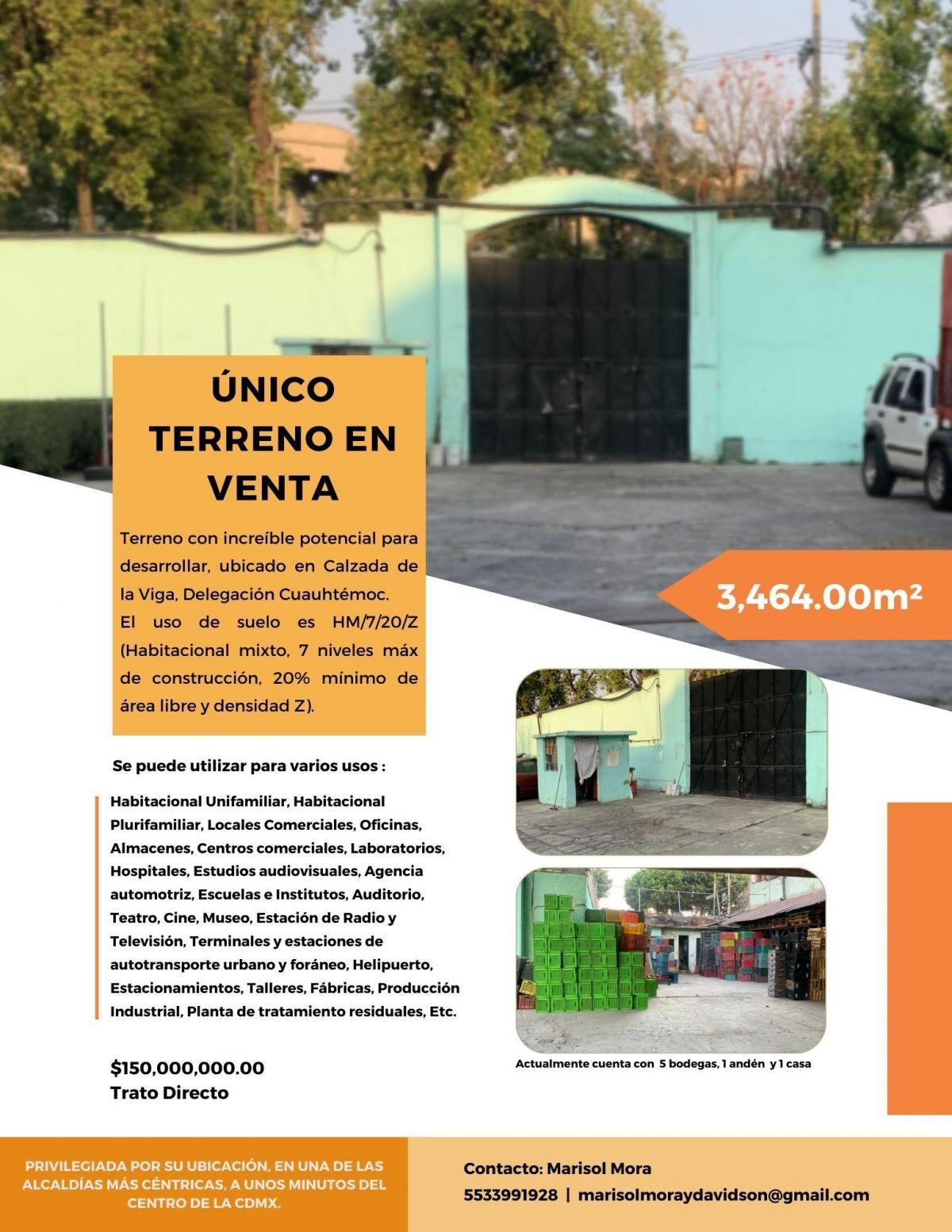 ÚNICO TERRENO EN VENTA

Terreno con increíble potencial para desarrollar, ubicado en Calzada de la Viga, Delegación Cuauhtémoc.
El uso de suelo es HM/7/20/Z (Habitacional mixto, 7 niveles máx de construcción, 20% mínimo de área libre y densidad Z).

3,464.00m²

Se puede utilizar para varios usos :

Habitacional Unifamiliar, Habitacional Plurifamiliar, Locales Comerciales, Oficinas, Almacenes, Centros comerciales, Laboratorios, Hospitales, Estudios audiovisuales, Agencia automotriz, Escuelas e Institutos, Auditorio, Teatro, Cine, Museo, Estación de Radio y Televisión, Terminales y estaciones de autotransporte urbano y foráneo, Helipuerto, Estacionamientos, Talleres, Fábricas, Producción Industrial, Planta de tratamiento residuales, Etc.

Actualmente cuenta con 5 bodegas, 1 andén y 1 casa

$150,000,000.00
Trato Directo

PRIVILEGIADA POR SU UBICACIÓN, EN UNA DE LAS ALCALDÍAS MÁS CÉNTRICAS, A UNOS MINUTOS DEL CENTRO DE LA CDMX.

Contacto: Marisol Mora
5533991928 | marisolmoraydavidson@gmail.com